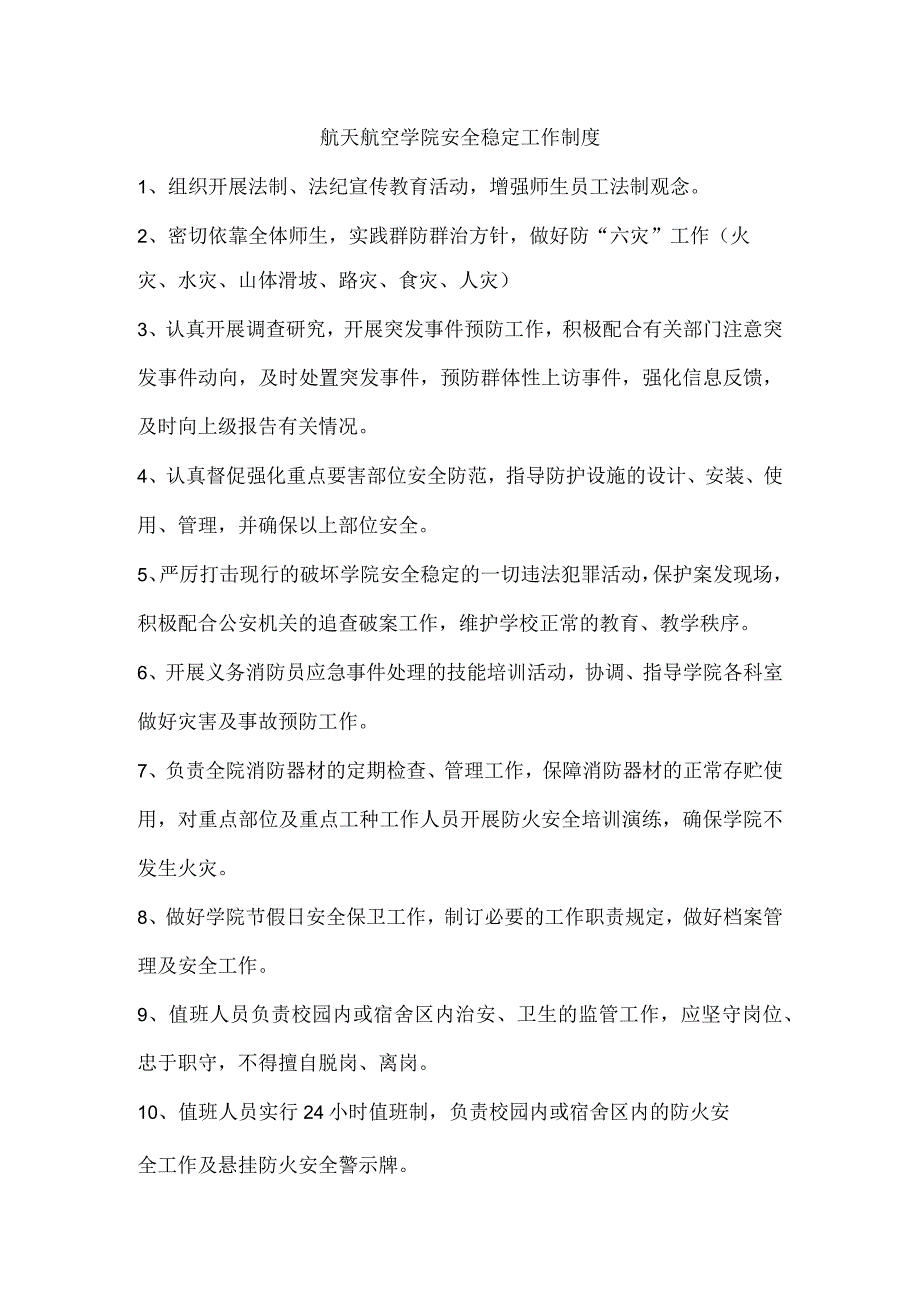 航天航空学院安全稳定工作制度

1、组织开展法制、法纪宣传教育活动，增强师生员工法制观念。

2、密切依靠全体师生，实践群防群治方针，做好防“六灾”工作（火灾、水灾、山体滑坡、路灾、食灾、人灾）

3、认真开展调查研究，开展突发事件预防工作，积极配合有关部门注意突发事件动向，及时处置突发事件，预防群体性上访事件，强化信息反馈，及时向上级报告有关情况。

4、认真督促强化重点要害部位安全防范，指导防护设施的设计、安装、使用、管理，并确保以上部位安全。

5、严厉打击现行的破坏学院安全稳定的一切违法犯罪活动，保护案发现场，积极配合公安机关的追查破案工作，维护学校正常的教育、教学秩序。

6、开展义务消防员应急事件处理的技能培训活动，协调、指导学院各科室做好灾害及事故预防工作。

7、负责全院消防器材的定期检查、管理工作，保障消防器材的正常存贮使用，对重点部位及重点工种工作人员开展防火安全培训演练，确保学院不发生火灾。

8、做好学院节假日安全保卫工作，制订必要的工作职责规定，做好档案管理及安全工作。

9、值班人员负责校园内或宿舍区内治安、卫生的监管工作，应坚守岗位、忠于职守，不得擅自脱岗、离岗。

10、值班人员实行24小时值班制，负责校园内或宿舍区内的防火安全工作及悬挂防火安全警示牌。